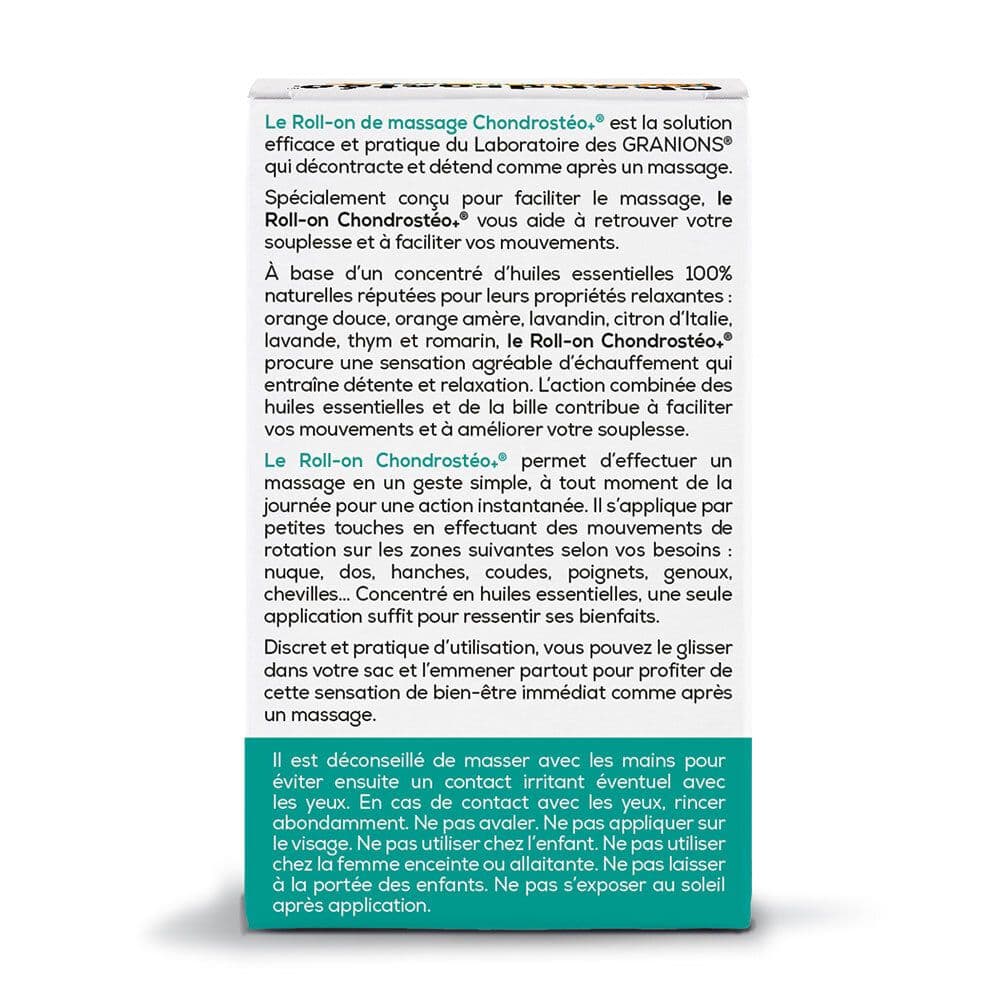 Le Roll-on de massage Chondrostéo+® est la solution efficace et pratique du Laboratoire des GRANIONS® qui décontracte et détend comme après un massage.

Spécialement conçu pour faciliter le massage, le Roll-on Chondrostéo+® vous aide à retrouver votre souplesse et à faciliter vos mouvements.

À base d'un concentré d'huiles essentielles 100% naturelles réputées pour leurs propriétés relaxantes : orange douce, orange amère, lavandin, citron d'Italie, lavande, thym et romarin, le Roll-on Chondrostéo+® procure une sensation agréable d'échauffement qui entraîne détente et relaxation. L'action combinée des huiles essentielles et de la bille contribue à faciliter vos mouvements et à améliorer votre souplesse.

Le Roll-on Chondrostéo+® permet d'effectuer un massage en un geste simple, à tout moment de la journée pour une action instantanée. Il s'applique par petites touches en effectuant des mouvements de rotation sur les zones suivantes selon vos besoins : nuque, dos, hanches, coudes, poignets, genoux, chevilles... Concentré en huiles essentielles, une seule application suffit pour ressentir ses bienfaits.

Discret et pratique d'utilisation, vous pouvez le glisser dans votre sac et l'emmener partout pour profiter de cette sensation de bien-être immédiat comme après un massage.

Il est déconseillé de masser avec les mains pour éviter ensuite un contact irritant éventuel avec les yeux. En cas de contact avec les yeux, rincer abondamment. Ne pas avaler. Ne pas appliquer sur le visage. Ne pas utiliser chez l'enfant. Ne pas utiliser chez la femme enceinte ou allaitante. Ne pas laisser à la portée des enfants. Ne pas s'exposer au soleil après application.